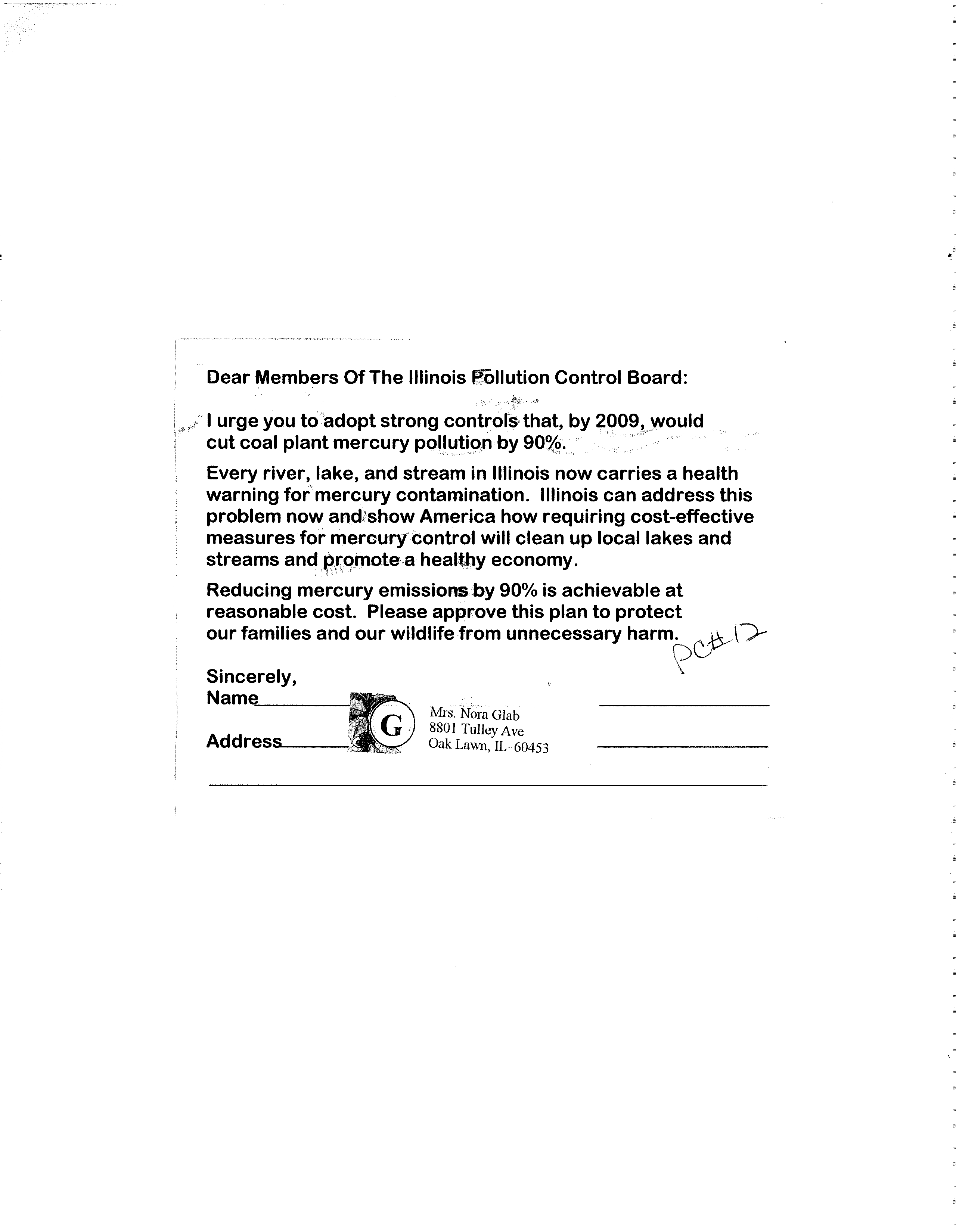 Dear Members Of The Illinois Pollution Control Board:

I urge you to adopt strong controls that, by 2009, would cut coal plant mercury pollution by 90%.

Every river, lake, and stream in Illinois now carries a health warning for mercury contamination. Illinois can address this problem now and show America how requiring cost-effective measures for mercury control will clean up local lakes and streams and promote a healthy economy.

Reducing mercury emissions by 90% is achievable at reasonable cost. Please approve this plan to protect our families and our wildlife from unnecessary harm.

PC#12

Sincerely,
Name

Address

G

Mrs. Nora Glab
8801 Tulley Ave
Oak Lawn, IL 60453